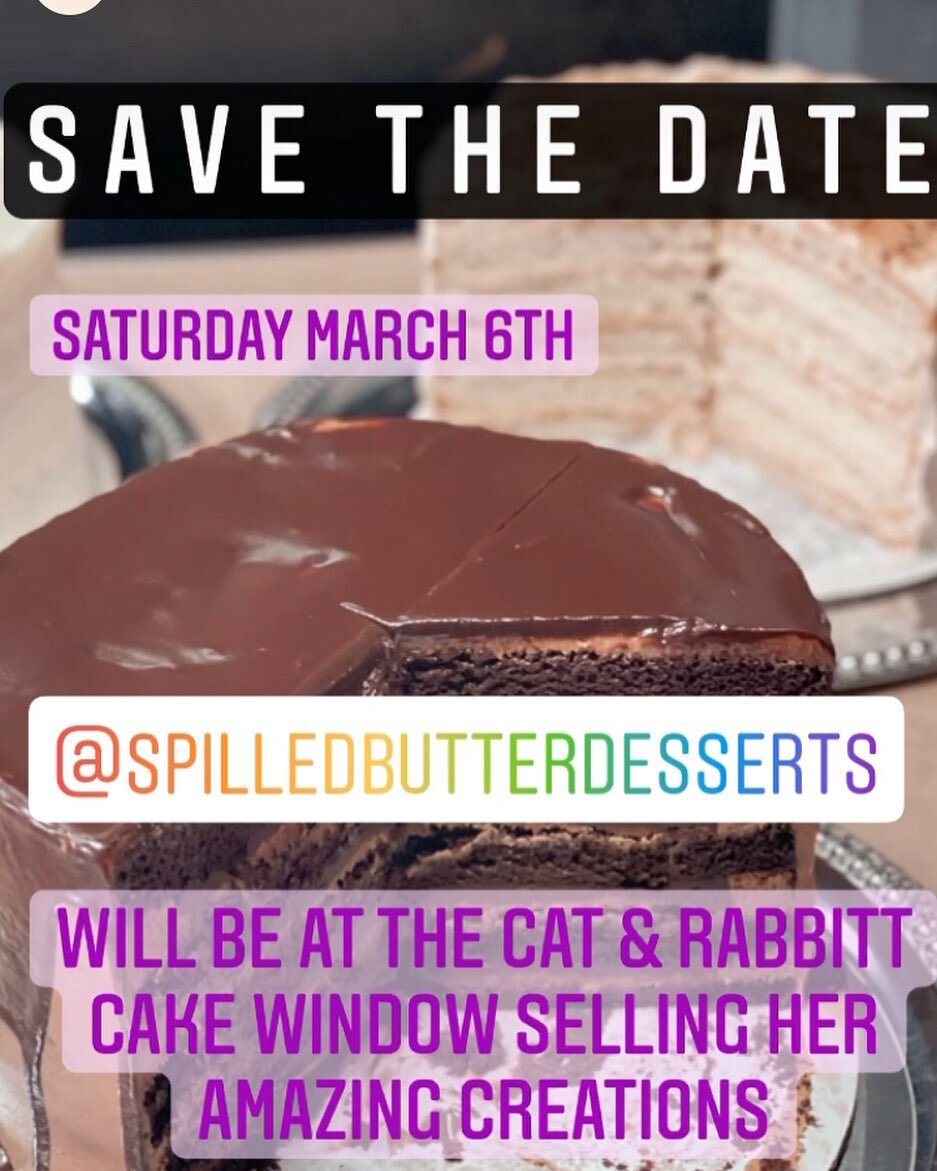 SAVE THE DATE

SATURDAY MARCH 6TH

@SPILLEDBUTTERDESSERTS

WILL BE AT THE CAT & RABBITT CAKE WINDOW SELLING HER AMAZING CREATIONS